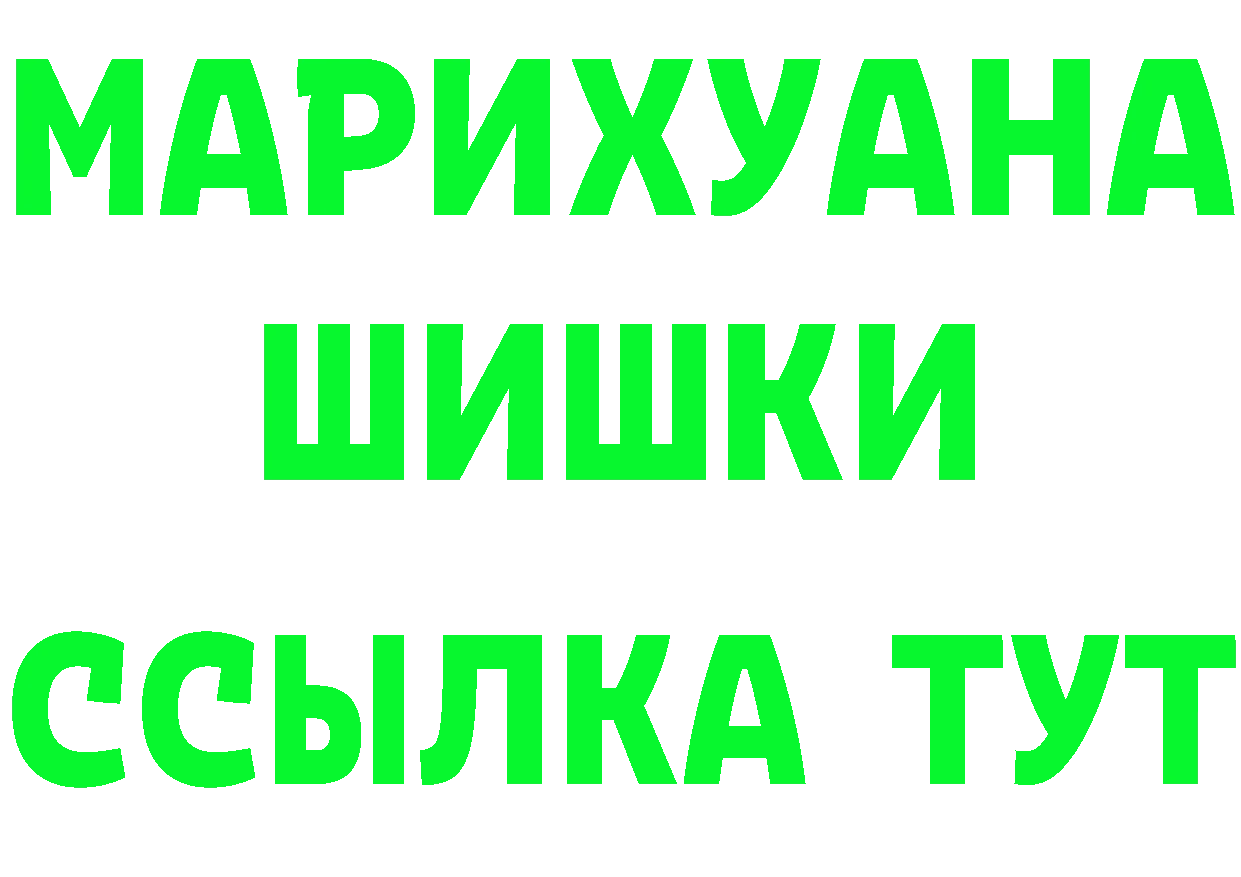 МАРИХУАНА
ШИШКИ
ССЫЛКА ТУТ